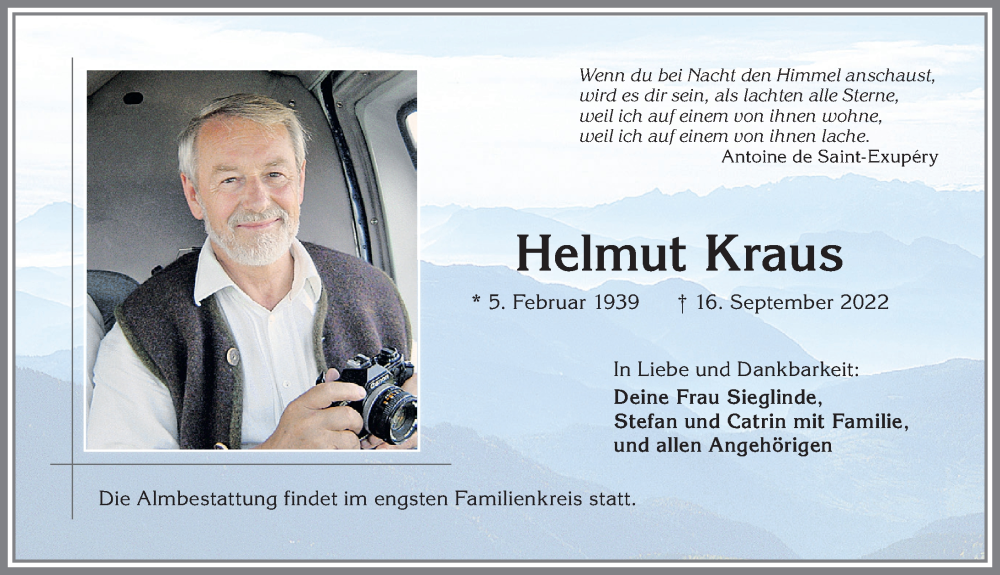 Wenn du bei Nacht den Himmel anschaust,
wird es dir sein, als lachten alle Sterne,
weil ich auf einem von ihnen wohne,
weil ich auf einem von ihnen lache.
Antoine de Saint-Exupéry

Helmut Kraus

* 5. Februar 1939 † 16. September 2022

In Liebe und Dankbarkeit:
Deine Frau Sieglinde,
Stefan und Catrin mit Familie,
und allen Angehörigen

Die Almbestattung findet im engsten Familienkreis statt.